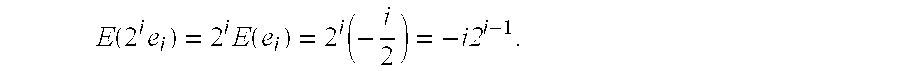 $E(2^i e_i) = 2^i E(e_i) = 2^i\left(-\frac{i}{2}\right) = -i2^{i-1}.$